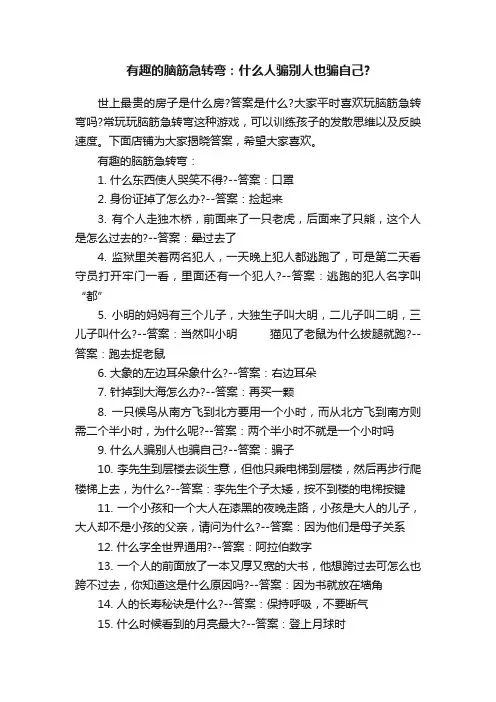 有趣的脑筋急转弯：什么人骗别人也骗自己?

世上最贵的房子是什么房?答案是什么?大家平时喜欢玩脑筋急转弯吗?常玩玩脑筋急转弯这种游戏，可以训练孩子的发散思维以及反映速度。下面店铺为大家揭晓答案，希望大家喜欢。

有趣的脑筋急转弯：

1. 什么东西使人哭笑不得?--答案：口罩

2. 身份证掉了怎么办?--答案：捡起来

3. 有个人走独木桥，前面来了一只老虎，后面来了只熊，这个人是怎么过去的?--答案：晕过去了

4. 监狱里关着两名犯人，一天晚上犯人都逃跑了，可是第二天看守员打开牢门一看，里面还有一个犯人?--答案：逃跑的犯人名字叫“都”

5. 小明的妈妈有三个儿子，大独生子叫大明，二儿子叫二明，三儿子叫什么?--答案：当然叫小明　　猫见了老鼠为什么拔腿就跑?--答案：跑去捉老鼠

6. 大象的左边耳朵象什么?--答案：右边耳朵

7. 针掉到大海怎么办?--答案：再买一颗

8. 一只候鸟从南方飞到北方要用一个小时，而从北方飞到南方则需二个半小时，为什么呢?--答案：两个半小时不就是一个小时吗

9. 什么人骗别人也骗自己?--答案：骗子

10. 李先生到层楼去谈生意，但他只乘电梯到层楼，然后再步行爬楼梯上去，为什么?--答案：李先生个子太矮，按不到楼的电梯按键

11. 一个小孩和一个大人在漆黑的夜晚走路，小孩是大人的儿子，大人却不是小孩的父亲，请问为什么?--答案：因为他们是母子关系

12. 什么字全世界通用?--答案：阿拉伯数字

13. 一个人的前面放了一本又厚又宽的大书，他想跨过去可怎么也跨不过去，你知道这是什么原因吗?--答案：因为书就放在墙角

14. 人的长寿秘诀是什么?--答案：保持呼吸，不要断气

15. 什么时候看到的月亮最大?--答案：登上月球时